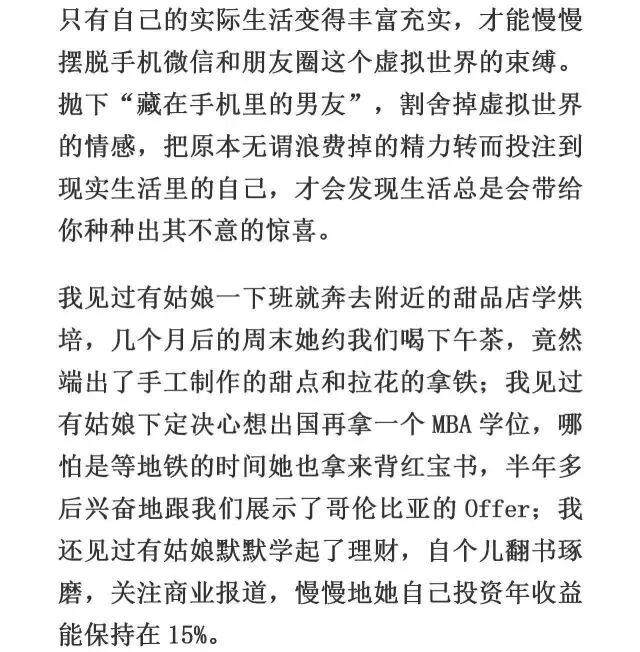 只有自己的实际生活变得丰富充实，才能慢慢摆脱手机微信和朋友圈这个虚拟世界的束缚。抛下“藏在手机里的男友”，割舍掉虚拟世界的情感，把原本无谓浪费掉的精力转而投注到现实生活里的自己，才会发现生活总是会带给你种种出其不意的惊喜。

我见过有姑娘一下班就奔去附近的甜品店学烘培，几个月后的周末她约我们喝下午茶，竟然端出了手工制作的甜点和拉花的拿铁；我见过有姑娘下定决心想出国再拿一个 MBA 学位，哪怕是等地铁的时间她也拿来背红宝书，半年多后兴奋地跟我们展示了哥伦比亚的 Offer；我还见过有姑娘默默学起了理财，自个儿翻书琢磨，关注商业报道，慢慢地她自己投资年收益能保持在 15%。